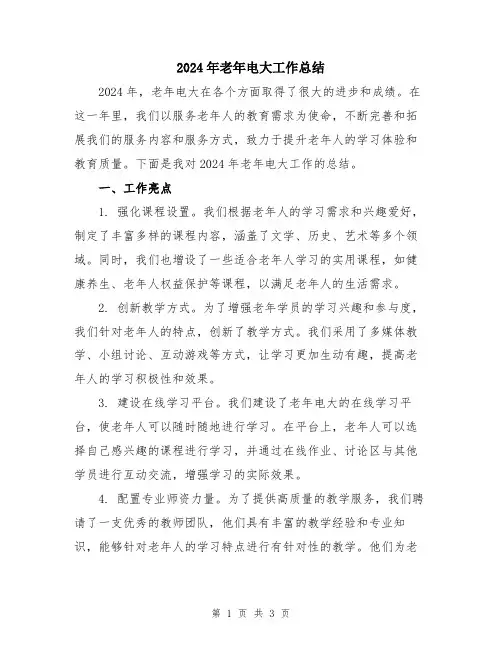 2024年老年电大工作总结

2024年，老年电大在各个方面取得了很大的进步和成绩。在这一年里，我们以服务老年人的教育需求为使命，不断完善和拓展我们的服务内容和服务方式，致力于提升老年人的学习体验和教育质量。下面是我对2024年老年电大工作的总结。

一、工作亮点

1. 强化课程设置。我们根据老年人的学习需求和兴趣爱好，制定了丰富多样的课程内容，涵盖了文学、历史、艺术等多个领域。同时，我们也增设了一些适合老年人学习的实用课程，如健康养生、老年人权益保护等课程，以满足老年人的生活需求。

2. 创新教学方式。为了增强老年学员的学习兴趣和参与度，我们针对老年人的特点，创新了教学方式。我们采用了多媒体教学、小组讨论、互动游戏等方式，让学习更加生动有趣，提高老年人的学习积极性和效果。

3. 建设在线学习平台。我们建设了老年电大的在线学习平台，使老年人可以随时随地进行学习。在平台上，老年人可以选择自己感兴趣的课程进行学习，并通过在线作业、讨论区与其他学员进行互动交流，增强学习的实际效果。

4. 配置专业师资力量。为了提供高质量的教学服务，我们聘请了一支优秀的教师团队，他们具有丰富的教学经验和专业知识，能够针对老年人的学习特点进行有针对性的教学。他们为老

第 1 页 共 3 页